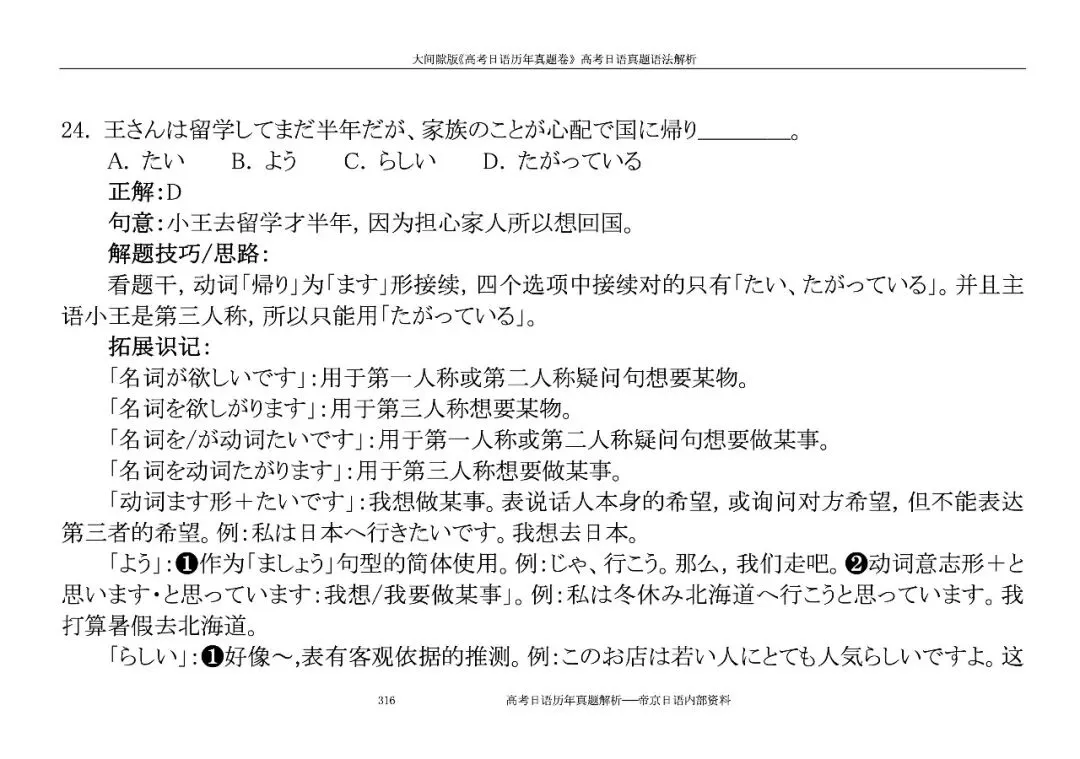 大间隙版《高考日语历年真题卷》高考日语真题语法解析

24. 王さんは留学してまだ半年だが、家族のことが心配で国に帰り________。
A. たい　B. よう　C. らしい　D. たがっている
正解：D
句意：小王去留学才半年，因为担心家人所以想回国。
解题技巧/思路：
看题干，动词「帰り」为「ます」形接续，四个选项中接续对的只有「たい、たがっている」。并且主语小王是第三人称，所以只能用「たがっている」。
拓展识记：
「名词が欲しいです」：用于第一人称或第二人称疑问句想要某物。
「名词を欲しがります」：用于第三人称想要某物。
「名词を/が动词たいです」：用于第一人称或第二人称疑问句想要做某事。
「名词を动词たがります」：用于第三人称想要做某事。
「动词ます形＋たいです」：我想做某事。表说话人本身的希望，或询问对方希望，但不能表达第三者的希望。例：私は日本へ行きたいです。我想去日本。
「よう」：❶作为「ましょう」句型的简体使用。例：じゃ、行こう。那么，我们走吧。❷动词意志形＋と思います・と思っています：我想/我要做某事」。例：私は冬休み北海道へ行こうと思っています。我打算暑假去北海道。
「らしい」：❶好像～，表有客观依据的推测。例：このお店は若い人にとても人気らしいですよ。这

316　高考日语历年真题解析——帝京日语内部资料